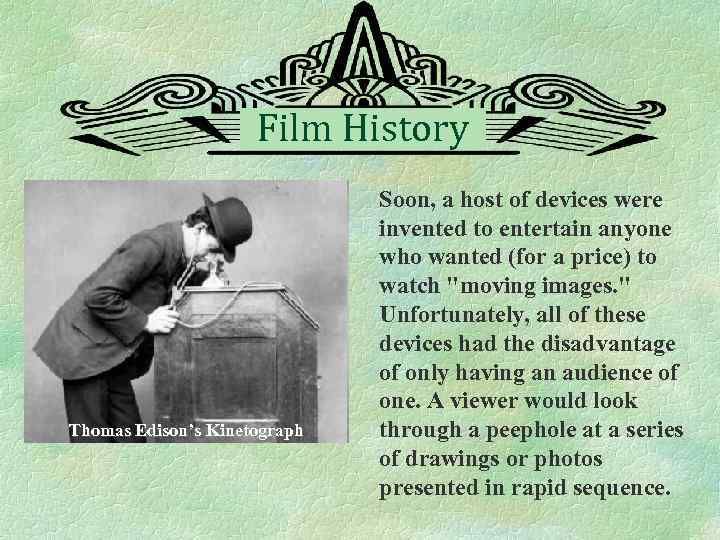 Film History

Thomas Edison's Kinetograph

Soon, a host of devices were invented to entertain anyone who wanted (for a price) to watch "moving images." Unfortunately, all of these devices had the disadvantage of only having an audience of one. A viewer would look through a peephole at a series of drawings or photos presented in rapid sequence.